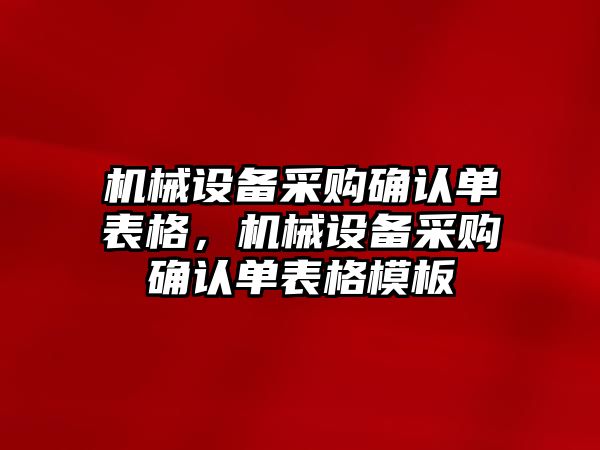 机械设备采购确认单表格，机械设备采购确认单表格模板